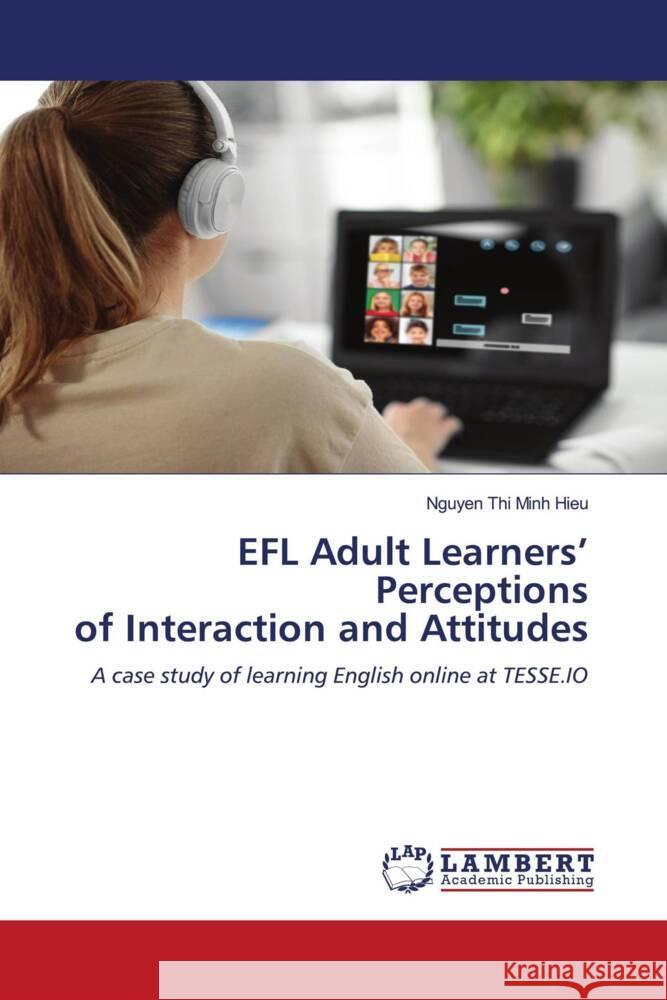 Nguyen Thi Minh Hieu

EFL Adult Learners' Perceptions of Interaction and Attitudes

A case study of learning English online at TESSE.IO

LAP
LAMBERT
Academic Publishing